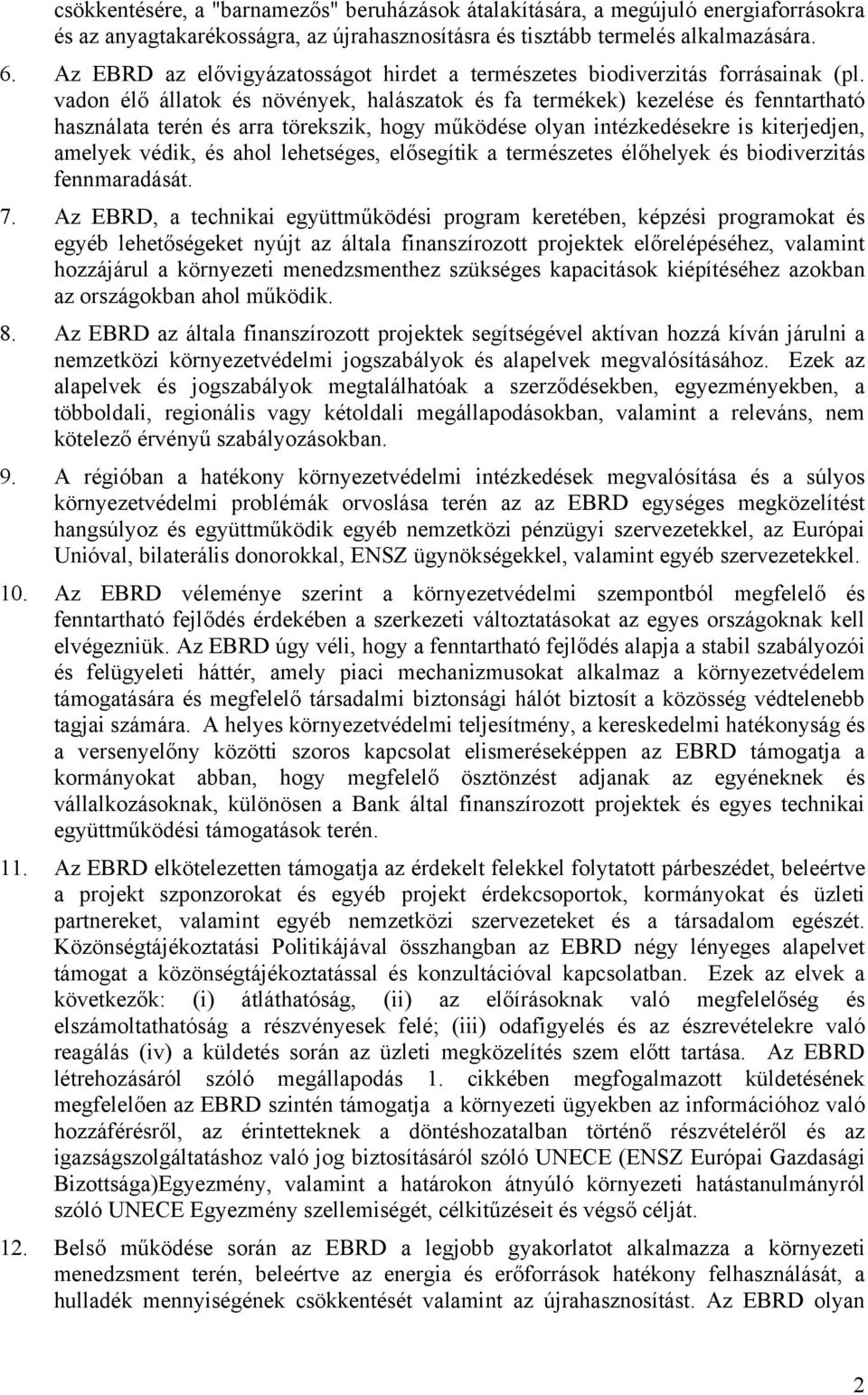 csökkentésére, a "barnamezős" beruházások átalakítására, a megújuló energiaforrásokra és az anyagtakarékosságra, az újrahasznosításra és tisztább termelés alkalmazására.

6. Az EBRD az elővigyázatosságot hirdet a természetes biodiverzitás forrásainak (pl. vadon élő állatok és növények, halászatok és fa termékek) kezelése és fenntartható használata terén és arra törekszik, hogy működése olyan intézkedésekre is kiterjedjen, amelyek védik, és ahol lehetséges, elősegítik a természetes élőhelyek és biodiverzitás fennmaradását.

7. Az EBRD, a technikai együttműködési program keretében, képzési programokat és egyéb lehetőségeket nyújt az általa finanszírozott projektek előrelépéséhez, valamint hozzájárul a környezeti menedzsmenthez szükséges kapacitások kiépítéséhez azokban az országokban ahol működik.

8. Az EBRD az általa finanszírozott projektek segítségével aktívan hozzá kíván járulni a nemzetközi környezetvédelmi jogszabályok és alapelvek megvalósításához. Ezek az alapelvek és jogszabályok megtalálhatóak a szerződésekben, egyezményekben, a többoldali, regionális vagy kétoldali megállapodásokban, valamint a releváns, nem kötelező érvényű szabályozásokban.

9. A régióban a hatékony környezetvédelmi intézkedések megvalósítása és a súlyos környezetvédelmi problémák orvoslása terén az az EBRD egységes megközelítést hangsúlyoz és együttműködik egyéb nemzetközi pénzügyi szervezetekkel, az Európai Unióval, bilaterális donorokkal, ENSZ ügynökségekkel, valamint egyéb szervezetekkel.

10. Az EBRD véleménye szerint a környezetvédelmi szempontból megfelelő és fenntartható fejlődés érdekében a szerkezeti változtatásokat az egyes országoknak kell elvégezniük. Az EBRD úgy véli, hogy a fenntartható fejlődés alapja a stabil szabályozói és felügyeleti háttér, amely piaci mechanizmusokat alkalmaz a környezetvédelem támogatására és megfelelő társadalmi biztonsági hálót biztosít a közösség védtelenebb tagjai számára. A helyes környezetvédelmi teljesítmény, a kereskedelmi hatékonyság és a versenyelőny közötti szoros kapcsolat elismeréseképpen az EBRD támogatja a kormányokat abban, hogy megfelelő ösztönzést adjanak az egyéneknek és vállalkozásoknak, különösen a Bank által finanszírozott projektek és egyes technikai együttműködési támogatások terén.

11. Az EBRD elkötelezetten támogatja az érdekelt felekkel folytatott párbeszédet, beleértve a projekt szponzorokat és egyéb projekt érdekcsoportok, kormányokat és üzleti partnereket, valamint egyéb nemzetközi szervezeteket és a társadalom egészét. Közönségtájékoztatási Politikájával összhangban az EBRD négy lényeges alapelvet támogat a közönségtájékoztatással és konzultációval kapcsolatban. Ezek az elvek a következők: (i) átláthatóság, (ii) az előírásoknak való megfelelőség és elszámoltathatóság a részvényesek felé; (iii) odafigyelés és az észrevételekre való reagálás (iv) a küldetés során az üzleti megközelítés szem előtt tartása. Az EBRD létrehozásáról szóló megállapodás 1. cikkében megfogalmazott küldetésének megfelelően az EBRD szintén támogatja a környezeti ügyekben az információhoz való hozzáférésről, az érintetteknek a döntéshozatalban történő részvételéről és az igazságszolgáltatáshoz való jog biztosításáról szóló UNECE (ENSZ Európai Gazdasági Bizottsága)Egyezmény, valamint a határokon átnyúló környezeti hatástanulmányról szóló UNECE Egyezmény szellemiségét, célkitűzéseit és végső célját.

12. Belső működése során az EBRD a legjobb gyakorlatot alkalmazza a környezeti menedzsment terén, beleértve az energia és erőforrások hatékony felhasználását, a hulladék mennyiségének csökkentését valamint az újrahasznosítást. Az EBRD olyan

2